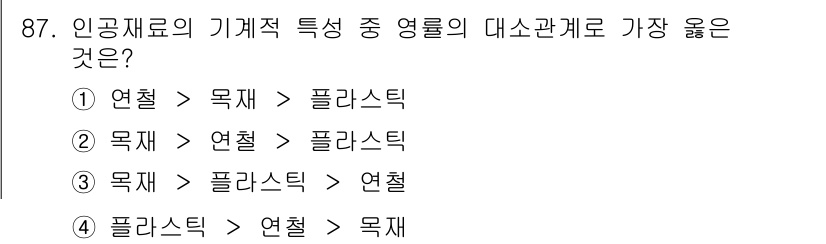 87. 인공재료의 기계적 특성 중 영률의 대소관계로 가장 옳은 것은?

① 연철 > 목재 > 플라스틱

② 목재 > 연철 > 플라스틱

③ 목재 > 플라스틱 > 연철

④ 플라스틱 > 연철 > 목재